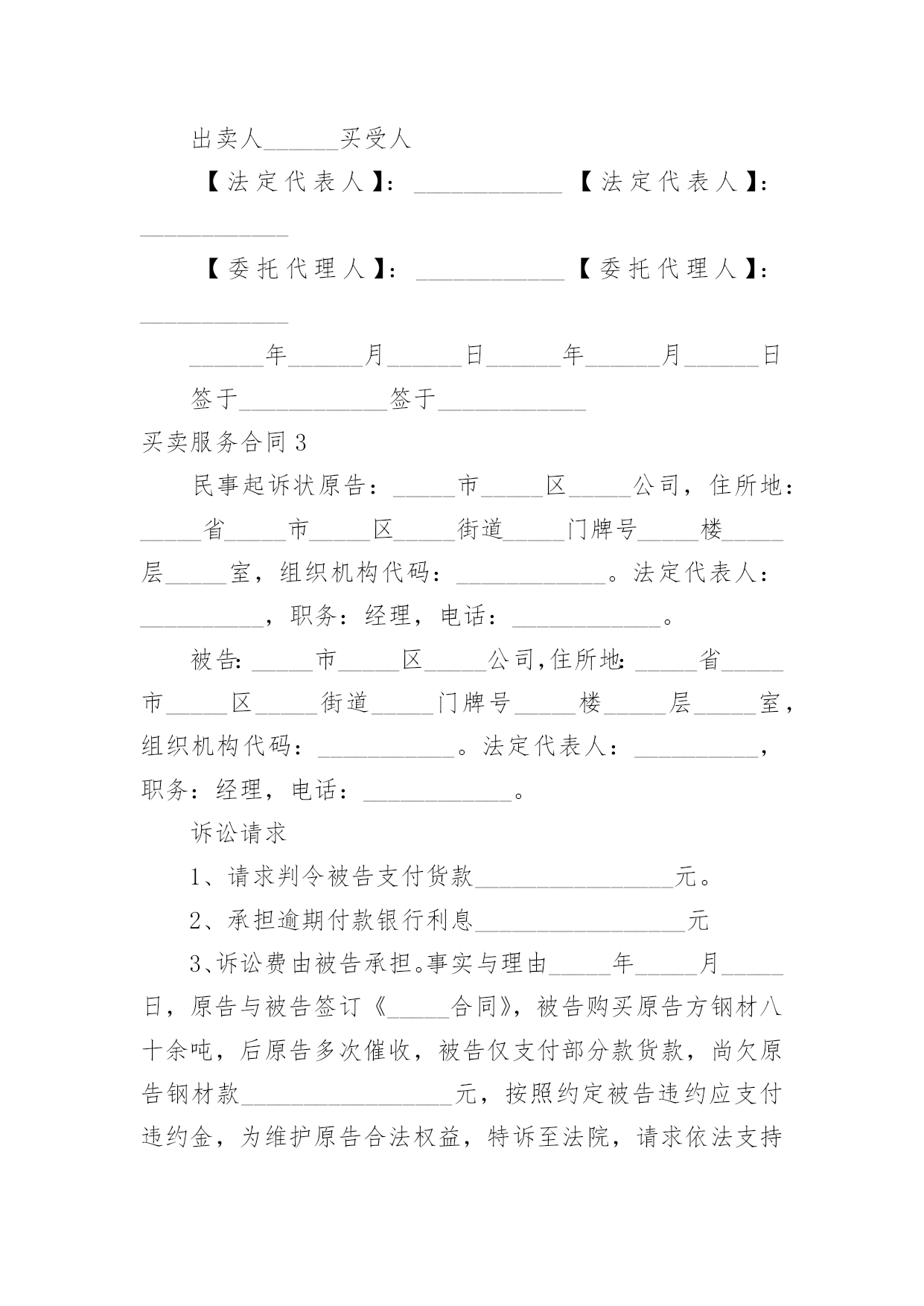 出卖人______买受人

【法定代表人】：____________【法定代表人】：____________

【委托代理人】：____________【委托代理人】：____________

______年______月______日______年______月______日

签于____________签于____________

买卖服务合同3

民事起诉状原告：_____市_____区_____公司，住所地：_____省_____市_____区_____街道_____门牌号_____楼_____层_____室，组织机构代码：____________。法定代表人：__________，职务：经理，电话：____________。

被告：_____市_____区_____公司，住所地：_____省_____市_____区_____街道_____门牌号_____楼_____层_____室，组织机构代码：___________。法定代表人：__________，职务：经理，电话：____________。

诉讼请求

1、请求判令被告支付货款________________元。

2、承担逾期付款银行利息_________________元

3、诉讼费由被告承担。事实与理由_____年_____月_____日，原告与被告签订《_____合同》，被告购买原告方钢材八十余吨，后原告多次催收，被告仅支付部分款货款，尚欠原告钢材款_________________元，按照约定被告违约应支付违约金，为维护原告合法权益，特诉至法院，请求依法支持